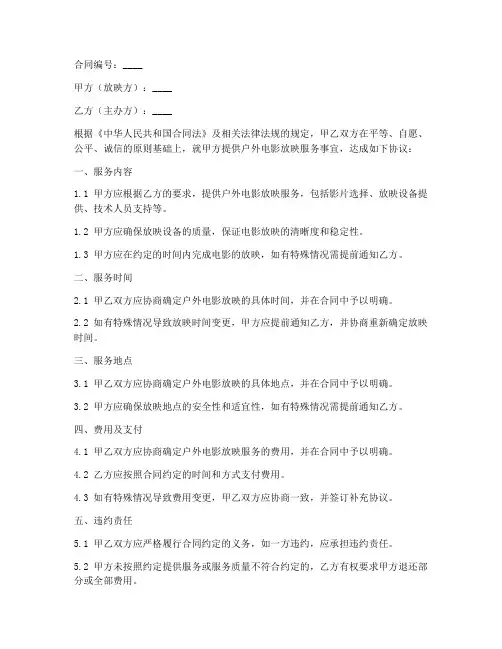 合同编号：____

甲方（放映方）：____

乙方（主办方）：____

根据《中华人民共和国合同法》及相关法律法规的规定，甲乙双方在平等、自愿、公平、诚信的原则基础上，就甲方提供户外电影放映服务事宜，达成如下协议：

一、服务内容

1.1 甲方应根据乙方的要求，提供户外电影放映服务，包括影片选择、放映设备提供、技术人员支持等。

1.2 甲方应确保放映设备的质量，保证电影放映的清晰度和稳定性。

1.3 甲方应在约定的时间内完成电影的放映，如有特殊情况需提前通知乙方。

二、服务时间

2.1 甲乙双方应协商确定户外电影放映的具体时间，并在合同中予以明确。

2.2 如有特殊情况导致放映时间变更，甲方应提前通知乙方，并协商重新确定放映时间。

三、服务地点

3.1 甲乙双方应协商确定户外电影放映的具体地点，并在合同中予以明确。

3.2 甲方应确保放映地点的安全性和适宜性，如有特殊情况需提前通知乙方。

四、费用及支付

4.1 甲乙双方应协商确定户外电影放映服务的费用，并在合同中予以明确。

4.2 乙方应按照合同约定的时间和方式支付费用。

4.3 如有特殊情况导致费用变更，甲乙双方应协商一致，并签订补充协议。

五、违约责任

5.1 甲乙双方应严格履行合同约定的义务，如一方违约，应承担违约责任。

5.2 甲方未按照约定提供服务或服务质量不符合约定的，乙方有权要求甲方退还部分或全部费用。